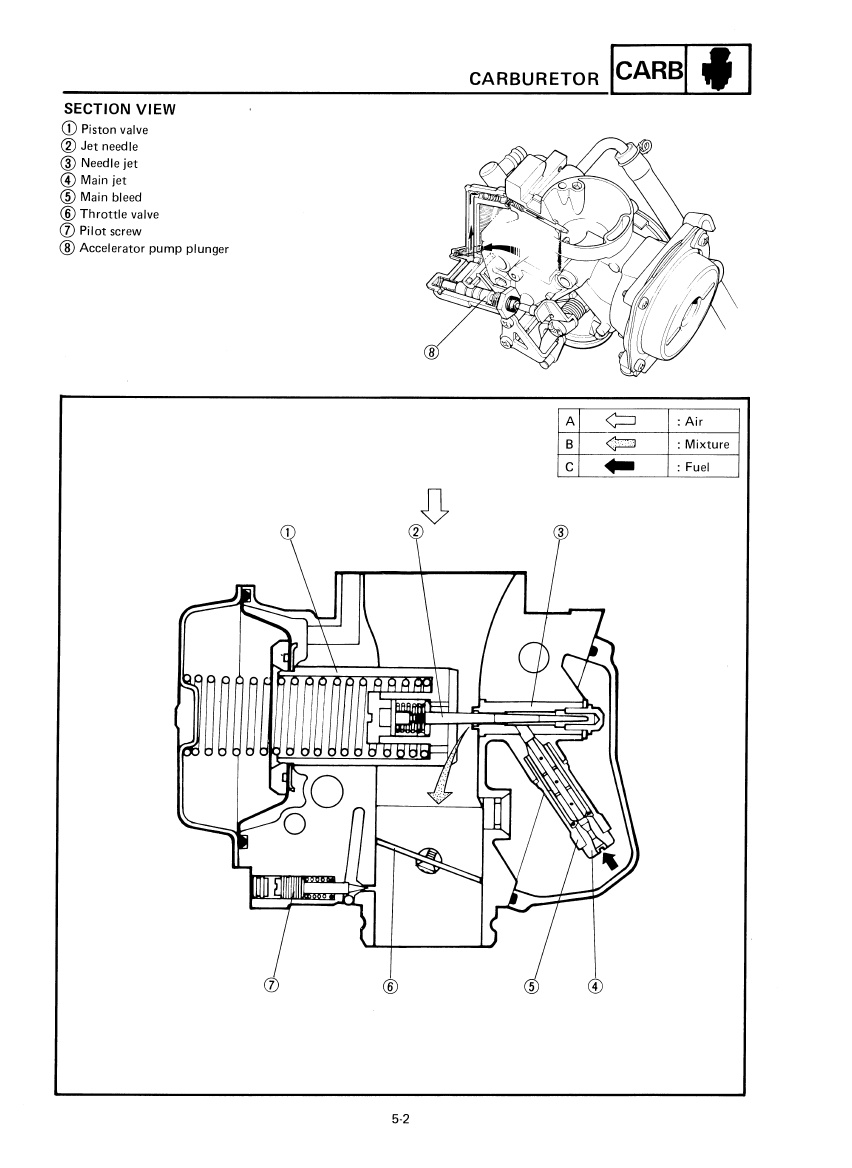 CARBURETOR CARB

SECTION VIEW
① Piston valve
② Jet needle
③ Needle jet
④ Main jet
⑤ Main bleed
⑥ Throttle valve
⑦ Pilot screw
⑧ Accelerator pump plunger

⑧

| A | | : Air |
|---|---|---|
| B | | : Mixture |
| C | | : Fuel |

①
②
③
⑦
⑥
⑤
④

5-2